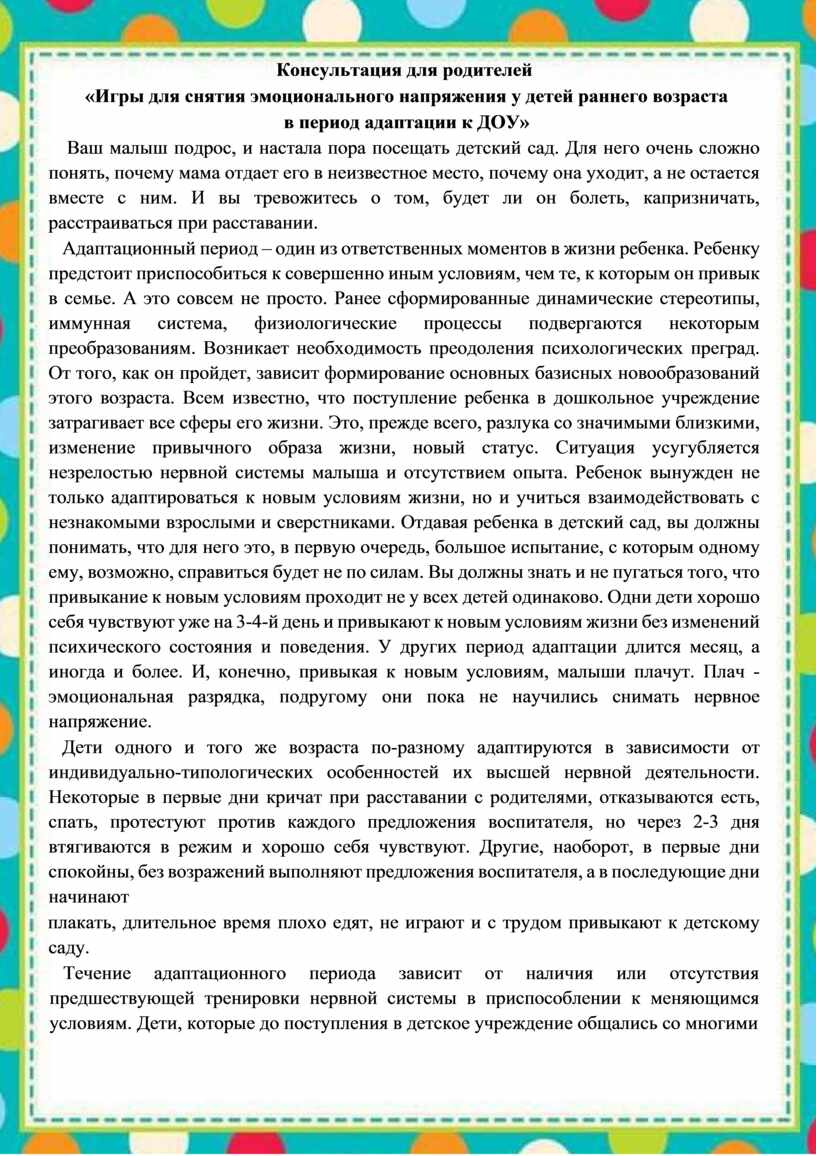 Консультация для родителей
«Игры для снятия эмоционального напряжения у детей раннего возраста
в период адаптации к ДОУ»

Ваш малыш подрос, и настала пора посещать детский сад. Для него очень сложно понять, почему мама отдает его в неизвестное место, почему она уходит, а не остается вместе с ним. И вы тревожитесь о том, будет ли он болеть, капризничать, расстраиваться при расставании.

Адаптационный период – один из ответственных моментов в жизни ребенка. Ребенку предстоит приспособиться к совершенно иным условиям, чем те, к которым он привык в семье. А это совсем не просто. Ранее сформированные динамические стереотипы, иммунная система, физиологические процессы подвергаются некоторым преобразованиям. Возникает необходимость преодоления психологических преград. От того, как он пройдет, зависит формирование основных базисных новообразований этого возраста. Всем известно, что поступление ребенка в дошкольное учреждение затрагивает все сферы его жизни. Это, прежде всего, разлука со значимыми близкими, изменение привычного образа жизни, новый статус. Ситуация усугубляется незрелостью нервной системы малыша и отсутствием опыта. Ребенок вынужден не только адаптироваться к новым условиям жизни, но и учиться взаимодействовать с незнакомыми взрослыми и сверстниками. Отдавая ребенка в детский сад, вы должны понимать, что для него это, в первую очередь, большое испытание, с которым одному ему, возможно, справиться будет не по силам. Вы должны знать и не пугаться того, что привыкание к новым условиям проходит не у всех детей одинаково. Одни дети хорошо себя чувствуют уже на 3-4-й день и привыкают к новым условиям жизни без изменений психического состояния и поведения. У других период адаптации длится месяц, а иногда и более. И, конечно, привыкая к новым условиям, малыши плачут. Плач - эмоциональная разрядка, подругому они пока не научились снимать нервное напряжение.

Дети одного и того же возраста по-разному адаптируются в зависимости от индивидуально-типологических особенностей их высшей нервной деятельности. Некоторые в первые дни кричат при расставании с родителями, отказываются есть, спать, протестуют против каждого предложения воспитателя, но через 2-3 дня втягиваются в режим и хорошо себя чувствуют. Другие, наоборот, в первые дни спокойны, без возражений выполняют предложения воспитателя, а в последующие дни начинают
плакать, длительное время плохо едят, не играют и с трудом привыкают к детскому саду.

Течение адаптационного периода зависит от наличия или отсутствия предшествующей тренировки нервной системы в приспособлении к меняющимся условиям. Дети, которые до поступления в детское учреждение общались со многими